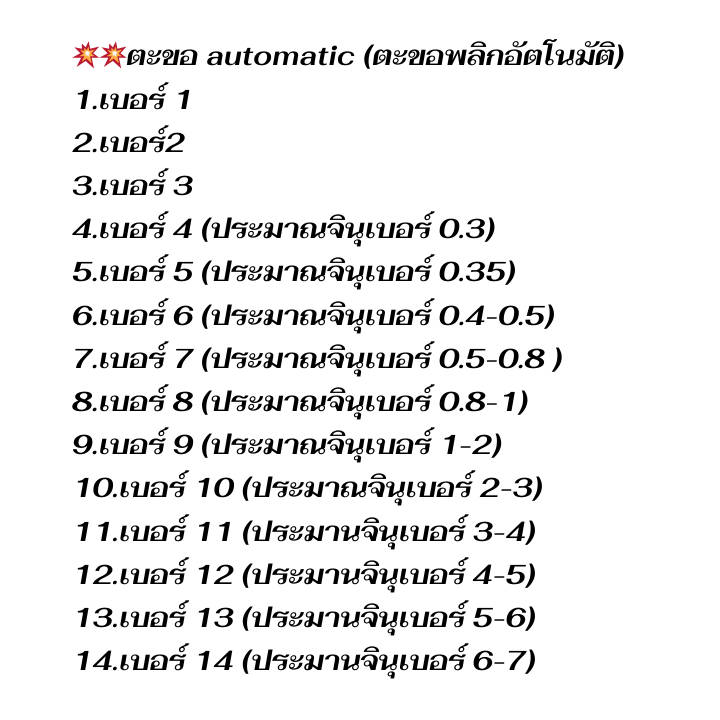 💥💥ตะขอ automatic (ตะขอพลิกอัตโนมัติ)
1.เบอร์ 1
2.เบอร์2
3.เบอร์ 3
4.เบอร์ 4 (ประมาณจินุเบอร์ 0.3)
5.เบอร์ 5 (ประมาณจินุเบอร์ 0.35)
6.เบอร์ 6 (ประมาณจินุเบอร์ 0.4-0.5)
7.เบอร์ 7 (ประมาณจินุเบอร์ 0.5-0.8 )
8.เบอร์ 8 (ประมาณจินุเบอร์ 0.8-1)
9.เบอร์ 9 (ประมาณจินุเบอร์ 1-2)
10.เบอร์ 10 (ประมาณจินุเบอร์ 2-3)
11.เบอร์ 11 (ประมานจินุเบอร์ 3-4)
12.เบอร์ 12 (ประมานจินุเบอร์ 4-5)
13.เบอร์ 13 (ประมานจินุเบอร์ 5-6)
14.เบอร์ 14 (ประมานจินุเบอร์ 6-7)